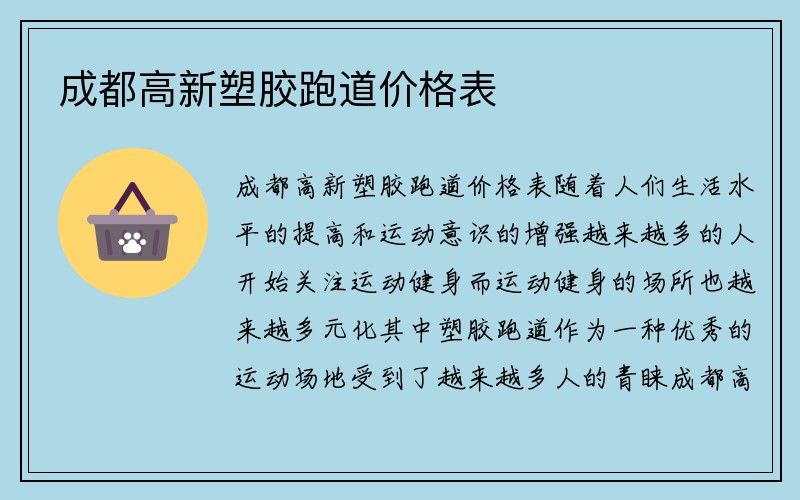 成都高新塑胶跑道价格表

成都高新塑胶跑道价格表随着人们生活水平的提高和运动意识的增强越来越多的人开始关注运动健身而运动健身的场所也越来越多元化其中塑胶跑道作为一种优秀的运动场地受到了越来越多人的青睐成都高